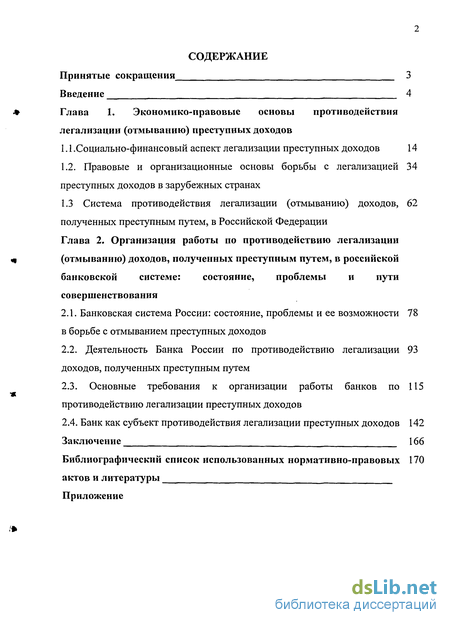 2

СОДЕРЖАНИЕ

Принятые сокращения 3

Введение 4

Глава 1. Экономико-правовые основы противодействия легализации (отмыванию) преступных доходов

1.1.Социально-финансовый аспект легализации преступных доходов 14

1.2. Правовые и организационные основы борьбы с легализацией преступных доходов в зарубежных странах 34

1.3 Система противодействия легализации (отмыванию) доходов, полученных преступным путем, в Российской Федерации 62

Глава 2. Организация работы по противодействию легализации (отмыванию) доходов, полученных преступным путем, в российской банковской системе: состояние, проблемы и пути совершенствования

2.1. Банковская система России: состояние, проблемы и ее возможности в борьбе с отмыванием преступных доходов 78

2.2. Деятельность Банка России по противодействию легализации доходов, полученных преступным путем 93

2.3. Основные требования к организации работы банков по противодействию легализации преступных доходов 115

2.4. Банк как субъект противодействия легализации преступных доходов 142

Заключение 166

Библиографический список использованных нормативно-правовых актов и литературы 170

Приложение

dsLib.net
библиотека диссертаций